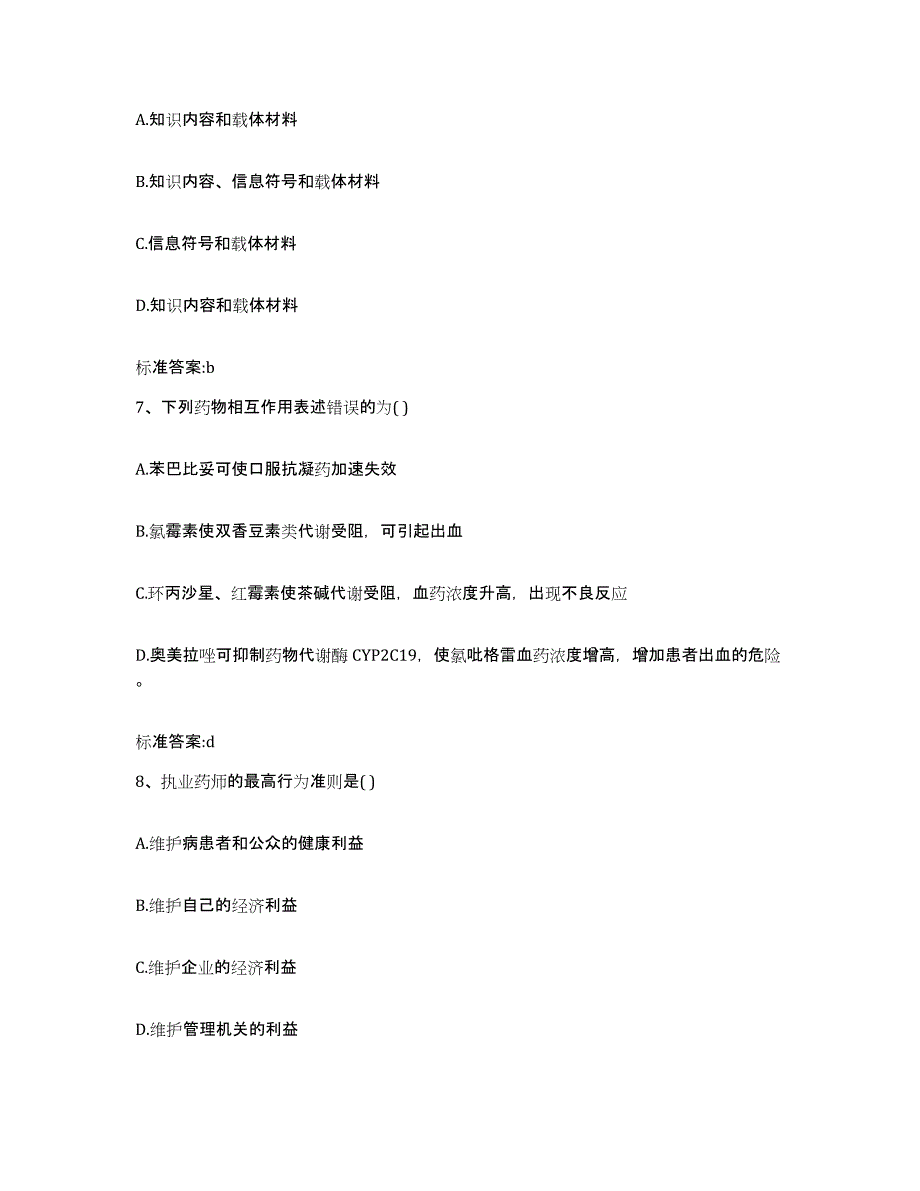 A.知识内容和载体材料

B.知识内容、信息符号和载体材料

C.信息符号和载体材料

D.知识内容和载体材料

标准答案:b

7、下列药物相互作用表述错误的为( )

A.苯巴比妥可使口服抗凝药加速失效

B.氯霉素使双香豆素类代谢受阻，可引起出血

C.环丙沙星、红霉素使茶碱代谢受阻，血药浓度升高，出现不良反应

D.奥美拉唑可抑制药物代谢酶 CYP2C19，使氯吡格雷血药浓度增高，增加患者出血的危险。

标准答案:d

8、执业药师的最高行为准则是( )

A.维护病患者和公众的健康利益

B.维护自己的经济利益

C.维护企业的经济利益

D.维护管理机关的利益